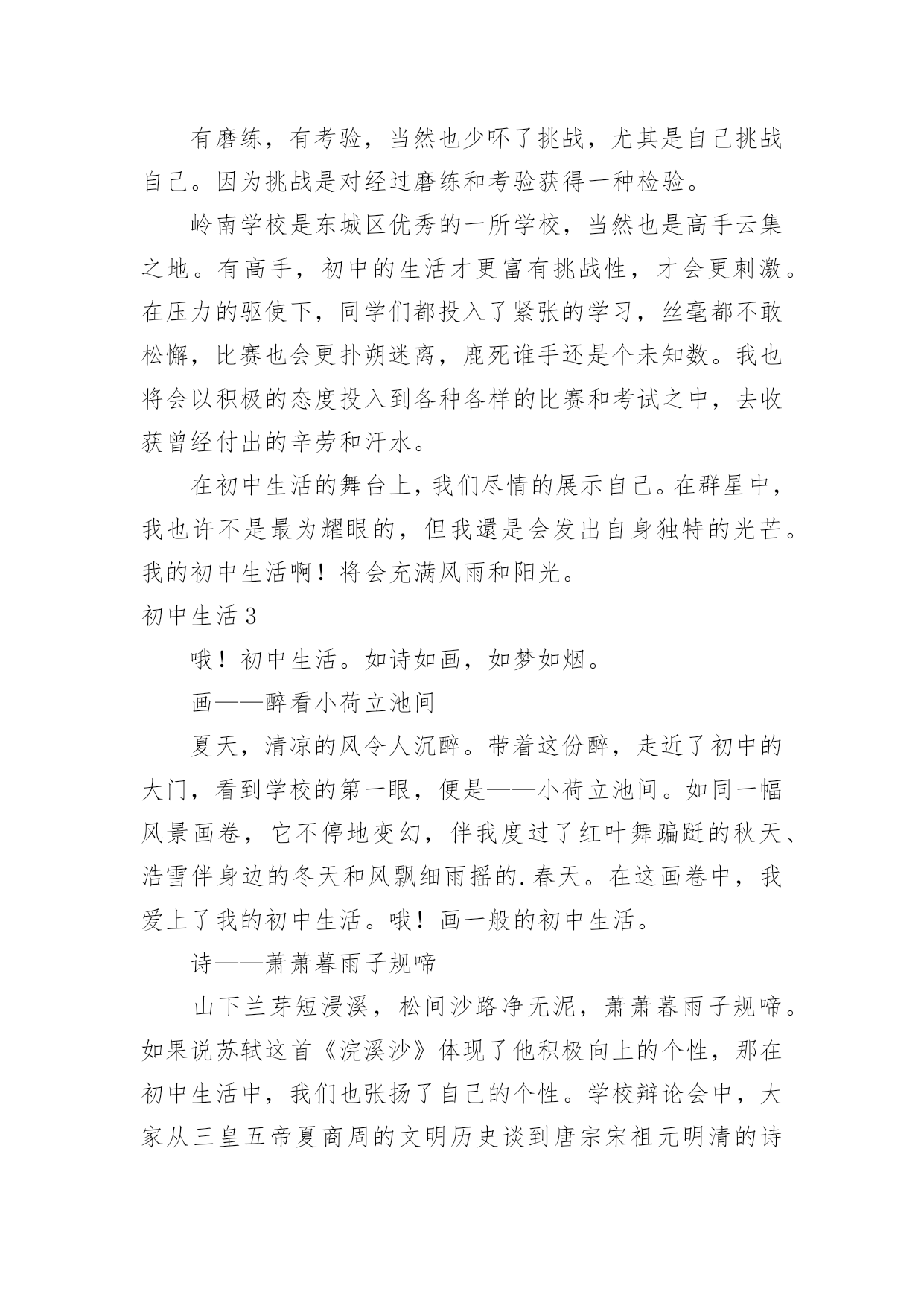 有磨练，有考验，当然也少吓了挑战，尤其是自己挑战自己。因为挑战是对经过磨练和考验获得一种检验。

岭南学校是东城区优秀的一所学校，当然也是高手云集之地。有高手，初中的生活才更富有挑战性，才会更刺激。在压力的驱使下，同学们都投入了紧张的学习，丝毫都不敢松懈，比赛也会更扑朔迷离，鹿死谁手还是个未知数。我也将会以积极的态度投入到各种各样的比赛和考试之中，去收获曾经付出的辛劳和汗水。

在初中生活的舞台上，我们尽情的展示自己。在群星中，我也许不是最为耀眼的，但我還是会发出自身独特的光芒。我的初中生活啊！将会充满风雨和阳光。

初中生活3

哦！初中生活。如诗如画，如梦如烟。

画——醉看小荷立池间

夏天，清凉的风令人沉醉。带着这份醉，走近了初中的大门，看到学校的第一眼，便是——小荷立池间。如同一幅风景画卷，它不停地变幻，伴我度过了红叶舞蹁跹的秋天、浩雪伴身边的冬天和风飘细雨摇的.春天。在这画卷中，我爱上了我的初中生活。哦！画一般的初中生活。

诗——萧萧暮雨子规啼

山下兰芽短浸溪，松间沙路净无泥，萧萧暮雨子规啼。如果说苏轼这首《浣溪沙》体现了他积极向上的个性，那在初中生活中，我们也张扬了自己的个性。学校辩论会中，大家从三皇五帝夏商周的文明历史谈到唐宗宋祖元明清的诗